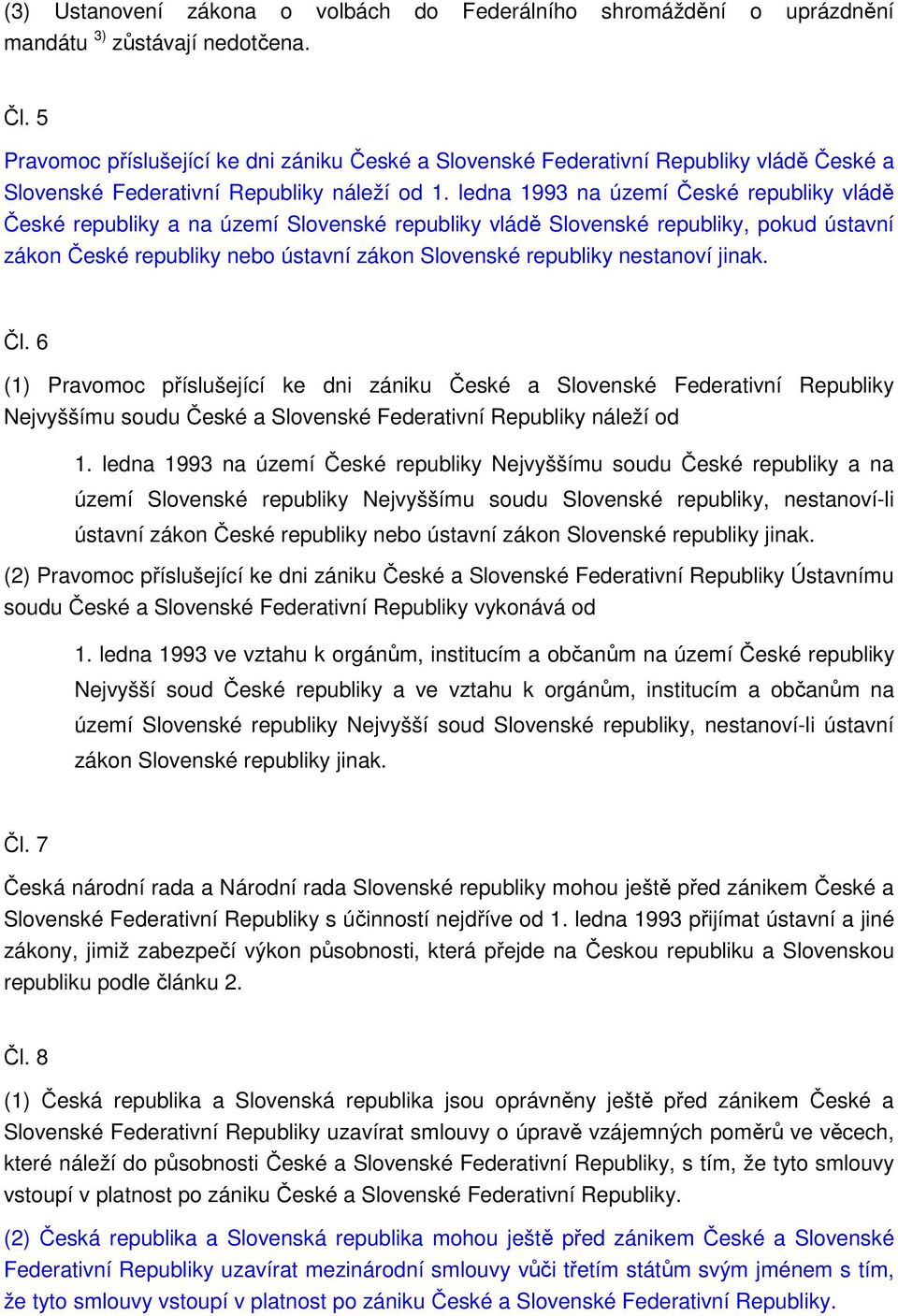 (3) Ustanovení zákona o volbách do Federálního shromáždění o uprázdnění mandátu $^{3)}$ zůstávají nedotčena.

Čl. 5

Pravomoc příslušející ke dni zániku České a Slovenské Federativní Republiky vládě České a Slovenské Federativní Republiky náleží od 1. ledna 1993 na území České republiky vládě České republiky a na území Slovenské republiky vládě Slovenské republiky, pokud ústavní zákon České republiky nebo ústavní zákon Slovenské republiky nestanoví jinak.

Čl. 6

(1) Pravomoc příslušející ke dni zániku České a Slovenské Federativní Republiky Nejvyššímu soudu České a Slovenské Federativní Republiky náleží od

1. ledna 1993 na území České republiky Nejvyššímu soudu České republiky a na území Slovenské republiky Nejvyššímu soudu Slovenské republiky, nestanoví-li ústavní zákon České republiky nebo ústavní zákon Slovenské republiky jinak.

(2) Pravomoc příslušející ke dni zániku České a Slovenské Federativní Republiky Ústavnímu soudu České a Slovenské Federativní Republiky vykonává od

1. ledna 1993 ve vztahu k orgánům, institucím a občanům na území České republiky Nejvyšší soud České republiky a ve vztahu k orgánům, institucím a občanům na území Slovenské republiky Nejvyšší soud Slovenské republiky, nestanoví-li ústavní zákon Slovenské republiky jinak.

Čl. 7

Česká národní rada a Národní rada Slovenské republiky mohou ještě před zánikem České a Slovenské Federativní Republiky s účinností nejdříve od 1. ledna 1993 přijímat ústavní a jiné zákony, jimiž zabezpečí výkon působnosti, která přejde na Českou republiku a Slovenskou republiku podle článku 2.

Čl. 8

(1) Česká republika a Slovenská republika jsou oprávněny ještě před zánikem České a Slovenské Federativní Republiky uzavírat smlouvy o úpravě vzájemných poměrů ve věcech, které náleží do působnosti České a Slovenské Federativní Republiky, s tím, že tyto smlouvy vstoupí v platnost po zániku České a Slovenské Federativní Republiky.

(2) Česká republika a Slovenská republika mohou ještě před zánikem České a Slovenské Federativní Republiky uzavírat mezinárodní smlouvy vůči třetím státům svým jménem s tím, že tyto smlouvy vstoupí v platnost po zániku České a Slovenské Federativní Republiky.